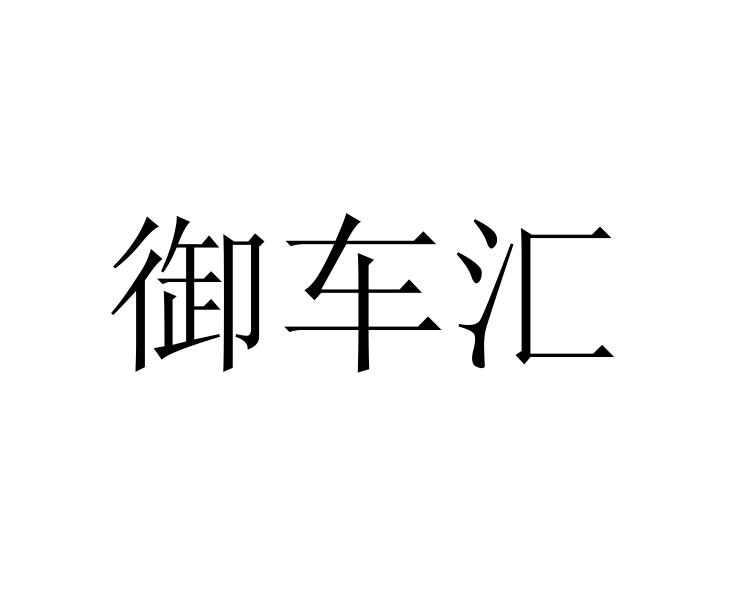 御车汇